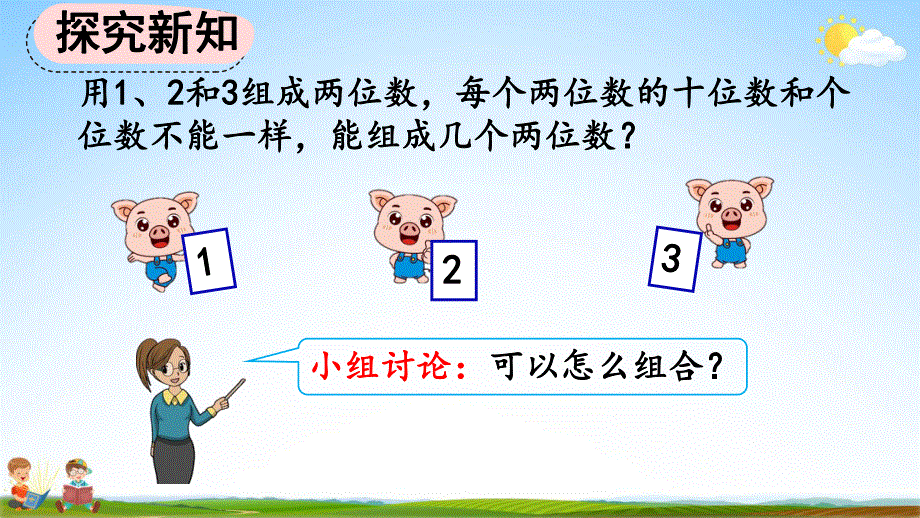 探究新知

用1、2和3组成两位数，每个两位数的十位数和个位数不能一样，能组成几个两位数？

1

2

3

小组讨论：可以怎么组合？